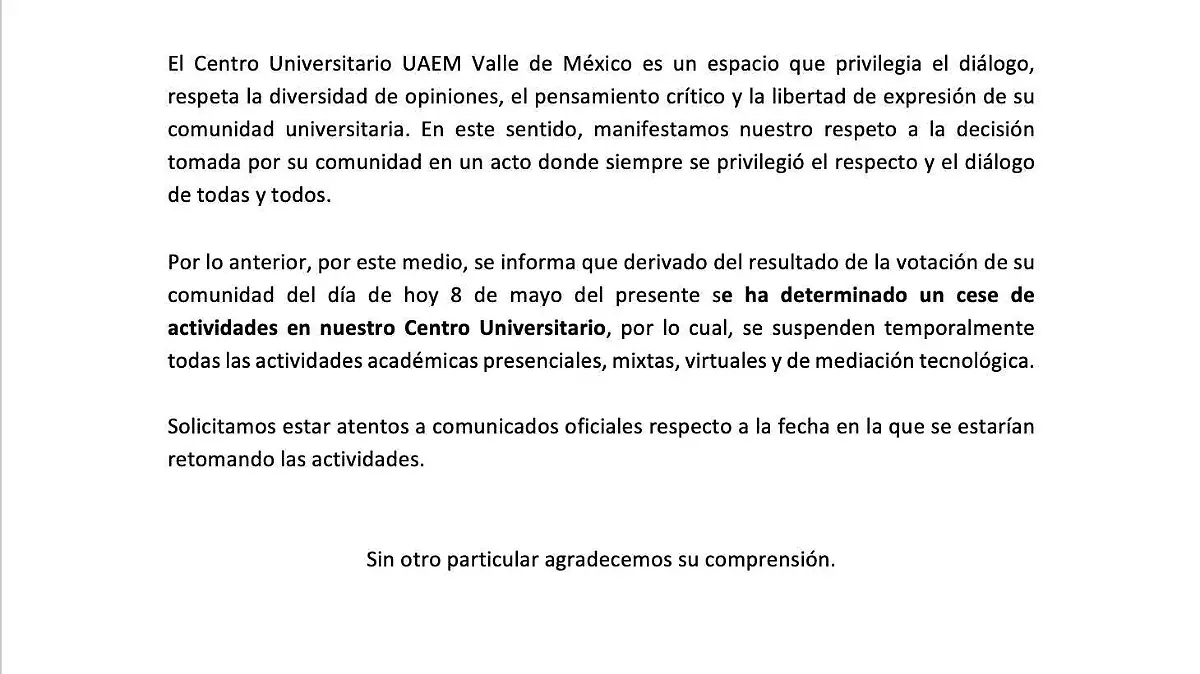 El Centro Universitario UAEM Valle de México es un espacio que privilegia el diálogo, respeta la diversidad de opiniones, el pensamiento crítico y la libertad de expresión de su comunidad universitaria. En este sentido, manifestamos nuestro respeto a la decisión tomada por su comunidad en un acto donde siempre se privilegió el respecto y el diálogo de todas y todos.

Por lo anterior, por este medio, se informa que derivado del resultado de la votación de su comunidad del día de hoy 8 de mayo del presente se ha determinado un cese de actividades en nuestro Centro Universitario, por lo cual, se suspenden temporalmente todas las actividades académicas presenciales, mixtas, virtuales y de mediación tecnológica.

Solicitamos estar atentos a comunicados oficiales respecto a la fecha en la que se estarían retomando las actividades.

Sin otro particular agradecemos su comprensión.